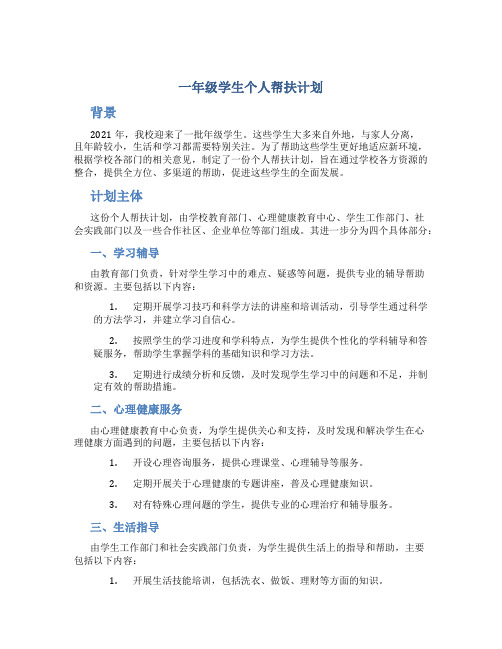 一年级学生个人帮扶计划

背景

2021 年，我校迎来了一批年级学生。这些学生大多来自外地，与家人分离，且年龄较小，生活和学习都需要特别关注。为了帮助这些学生更好地适应新环境，根据学校各部门的相关意见，制定了一份个人帮扶计划，旨在通过学校各方资源的整合，提供全方位、多渠道的帮助，促进这些学生的全面发展。

计划主体

这份个人帮扶计划，由学校教育部门、心理健康教育中心、学生工作部门、社会实践部门以及一些合作社区、企业单位等部门组成。其进一步分为四个具体部分：

一、学习辅导

由教育部门负责，针对学生学习中的难点、疑惑等问题，提供专业的辅导帮助和资源。主要包括以下内容：

1. 定期开展学习技巧和科学方法的讲座和培训活动，引导学生通过科学的方法学习，并建立学习自信心。

2. 按照学生的学习进度和学科特点，为学生提供个性化的学科辅导和答疑服务，帮助学生掌握学科的基础知识和学习方法。

3. 定期进行成绩分析和反馈，及时发现学生学习中的问题和不足，并制定有效的帮助措施。

二、心理健康服务

由心理健康教育中心负责，为学生提供关心和支持，及时发现和解决学生在心理健康方面遇到的问题，主要包括以下内容：

1. 开设心理咨询服务，提供心理课堂、心理辅导等服务。

2. 定期开展关于心理健康的专题讲座，普及心理健康知识。

3. 对有特殊心理问题的学生，提供专业的心理治疗和辅导服务。

三、生活指导

由学生工作部门和社会实践部门负责，为学生提供生活上的指导和帮助，主要包括以下内容：

1. 开展生活技能培训，包括洗衣、做饭、理财等方面的知识。